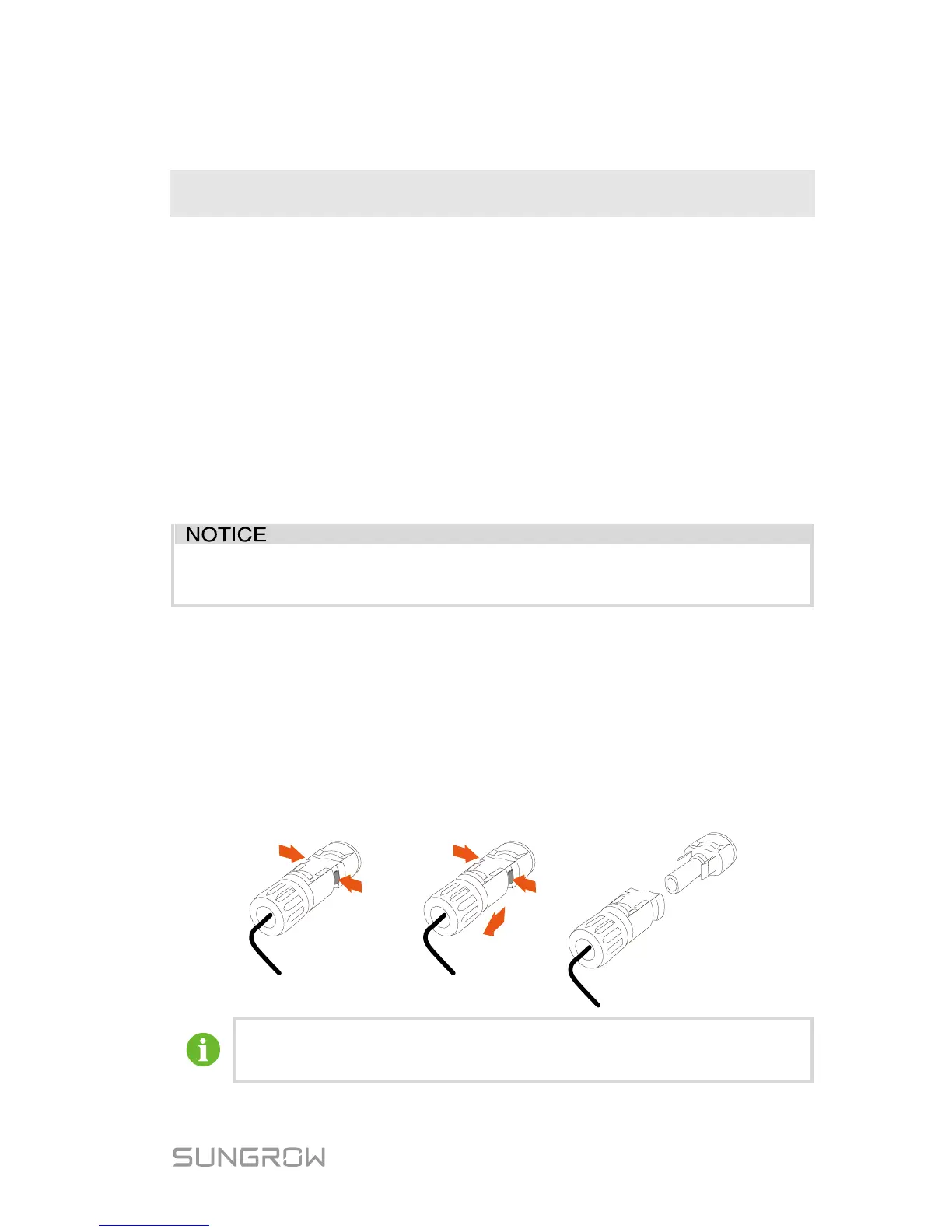 NOTICE

SUNGROW